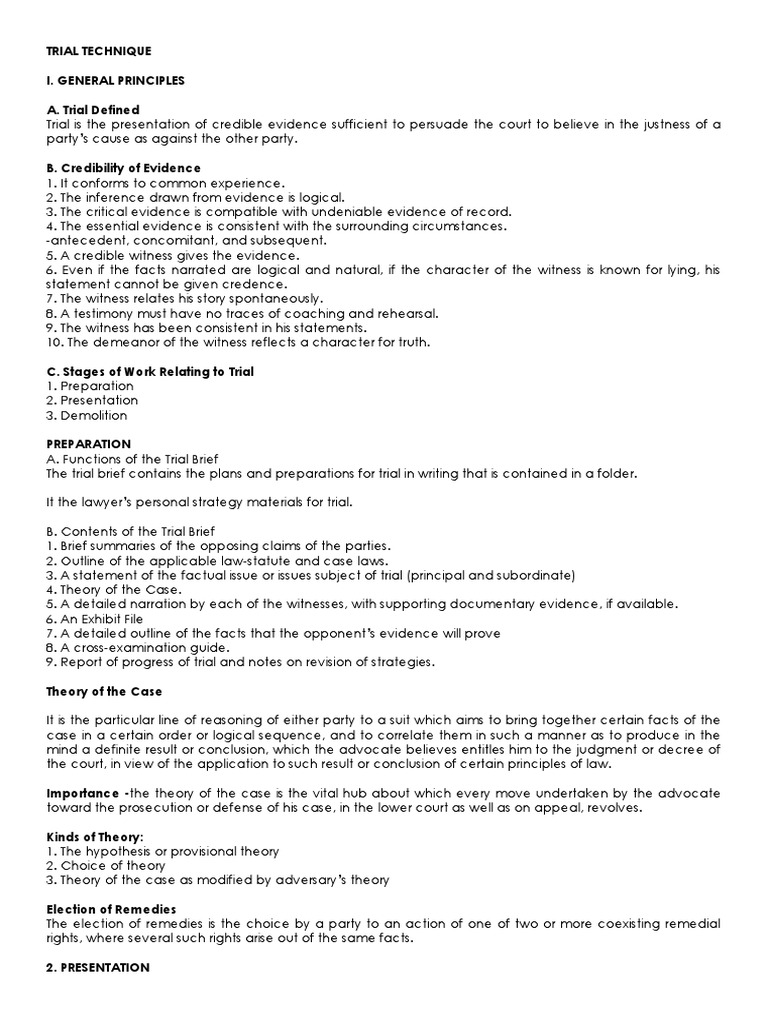 TRIAL TECHNIQUE

I. GENERAL PRINCIPLES

A. Trial Defined
Trial is the presentation of credible evidence sufficient to persuade the court to believe in the justness of a party's cause as against the other party.

B. Credibility of Evidence
1. It conforms to common experience.
2. The inference drawn from evidence is logical.
3. The critical evidence is compatible with undeniable evidence of record.
4. The essential evidence is consistent with the surrounding circumstances.
-antecedent, concomitant, and subsequent.
5. A credible witness gives the evidence.
6. Even if the facts narrated are logical and natural, if the character of the witness is known for lying, his statement cannot be given credence.
7. The witness relates his story spontaneously.
8. A testimony must have no traces of coaching and rehearsal.
9. The witness has been consistent in his statements.
10. The demeanor of the witness reflects a character for truth.

C. Stages of Work Relating to Trial
1. Preparation
2. Presentation
3. Demolition

PREPARATION
A. Functions of the Trial Brief
The trial brief contains the plans and preparations for trial in writing that is contained in a folder.

It the lawyer's personal strategy materials for trial.

B. Contents of the Trial Brief
1. Brief summaries of the opposing claims of the parties.
2. Outline of the applicable law-statute and case laws.
3. A statement of the factual issue or issues subject of trial (principal and subordinate)
4. Theory of the Case.
5. A detailed narration by each of the witnesses, with supporting documentary evidence, if available.
6. An Exhibit File
7. A detailed outline of the facts that the opponent's evidence will prove
8. A cross-examination guide.
9. Report of progress of trial and notes on revision of strategies.

Theory of the Case

It is the particular line of reasoning of either party to a suit which aims to bring together certain facts of the case in a certain order or logical sequence, and to correlate them in such a manner as to produce in the mind a definite result or conclusion, which the advocate believes entitles him to the judgment or decree of the court, in view of the application to such result or conclusion of certain principles of law.

Importance -the theory of the case is the vital hub about which every move undertaken by the advocate toward the prosecution or defense of his case, in the lower court as well as on appeal, revolves.

Kinds of Theory:
1. The hypothesis or provisional theory
2. Choice of theory
3. Theory of the case as modified by adversary's theory

Election of Remedies
The election of remedies is the choice by a party to an action of one of two or more coexisting remedial rights, where several such rights arise out of the same facts.

2. PRESENTATION